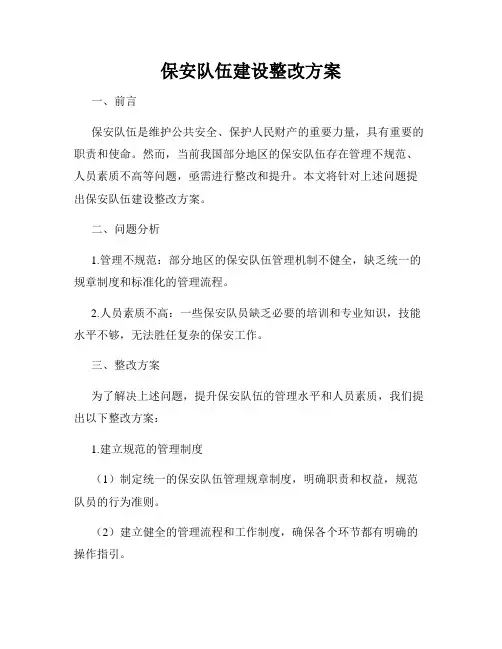 保安队伍建设整改方案

一、前言

保安队伍是维护公共安全、保护人民财产的重要力量，具有重要的职责和使命。然而，当前我国部分地区的保安队伍存在管理不规范、人员素质不高等问题，亟需进行整改和提升。本文将针对上述问题提出保安队伍建设整改方案。

二、问题分析

1.管理不规范：部分地区的保安队伍管理机制不健全，缺乏统一的规章制度和标准化的管理流程。

2.人员素质不高：一些保安队员缺乏必要的培训和专业知识，技能水平不够，无法胜任复杂的保安工作。

三、整改方案

为了解决上述问题，提升保安队伍的管理水平和人员素质，我们提出以下整改方案：

1.建立规范的管理制度

（1）制定统一的保安队伍管理规章制度，明确职责和权益，规范队员的行为准则。

（2）建立健全的管理流程和工作制度，确保各个环节都有明确的操作指引。